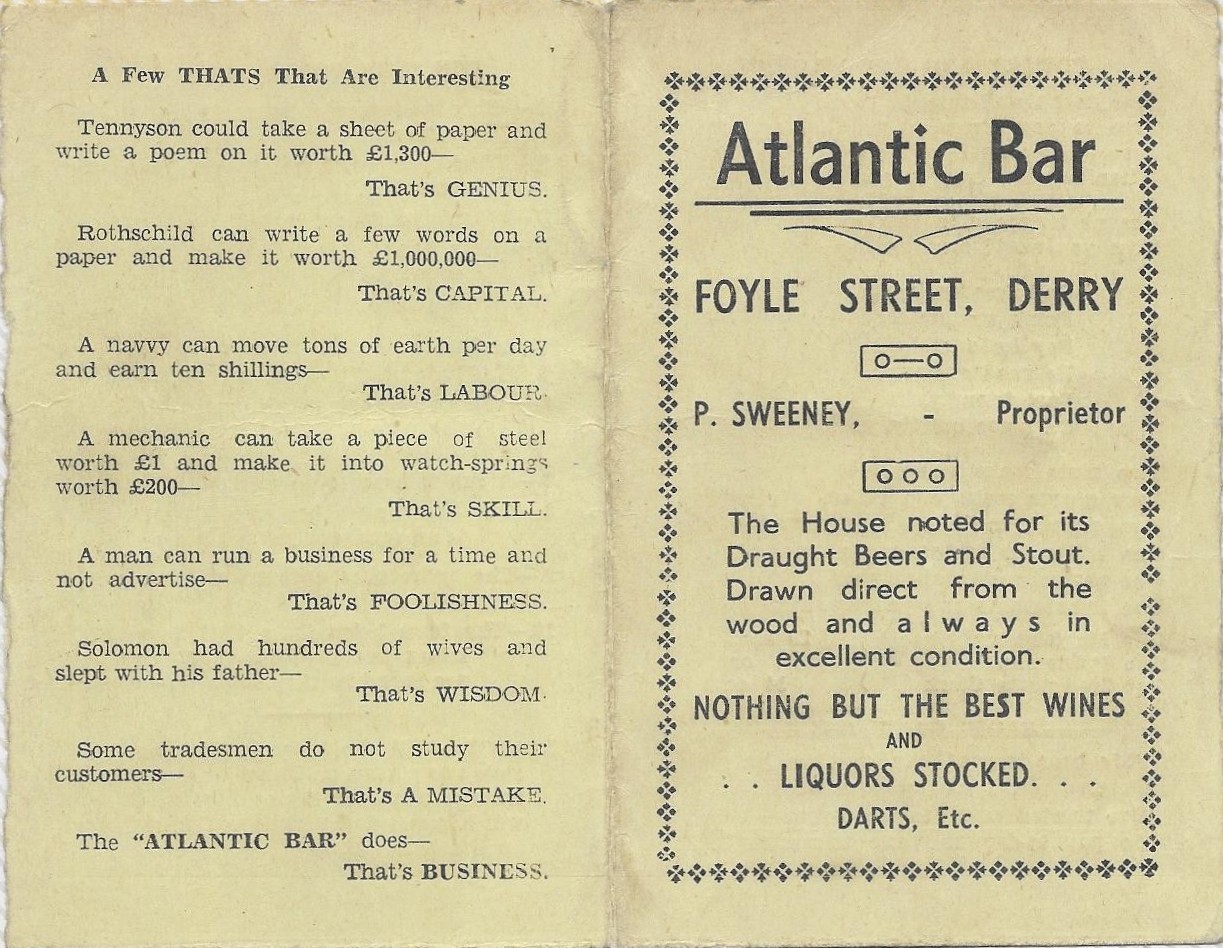 A Few THATS That Are Interesting

Tennyson could take a sheet of paper and write a poem on it worth £1,300—

That's GENIUS.

Rothschild can write a few words on a paper and make it worth £1,000,000—

That's CAPITAL.

A navvy can move tons of earth per day and earn ten shillings—

That's LABOUR.

A mechanic can take a piece of steel worth £1 and make it into watch-springs worth £200—

That's SKILL.

A man can run a business for a time and not advertise—

That's FOOLISHNESS.

Solomon had hundreds of wives and slept with his father—

That's WISDOM.

Some tradesmen do not study their customers—

That's A MISTAKE.

The "ATLANTIC BAR" does—

That's BUSINESS.

Atlantic Bar

FOYLE STREET, DERRY

P. SWEENEY, - Proprietor

The House noted for its Draught Beers and Stout. Drawn direct from the wood and always in excellent condition.

NOTHING BUT THE BEST WINES
AND
. . LIQUORS STOCKED. . .
DARTS, Etc.